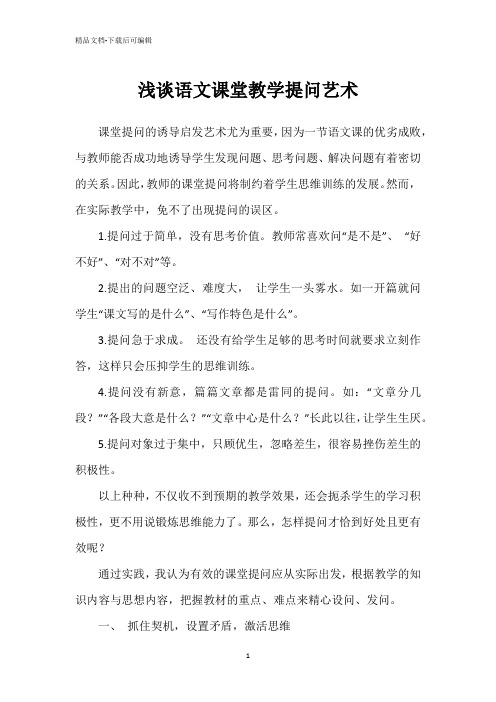 精品文档-下载后可编辑

浅谈语文课堂教学提问艺术

课堂提问的诱导启发艺术尤为重要，因为一节语文课的优劣成败，与教师能否成功地诱导学生发现问题、思考问题、解决问题有着密切的关系。因此，教师的课堂提问将制约着学生思维训练的发展。然而，在实际教学中，免不了出现提问的误区。

1.提问过于简单，没有思考价值。教师常喜欢问“是不是”、“好不好”、“对不对”等。

2.提出的问题空泛、难度大，让学生一头雾水。如一开篇就问学生“课文写的是什么”、“写作特色是什么”。

3.提问急于求成。还没有给学生足够的思考时间就要求立刻作答，这样只会压抑学生的思维训练。

4.提问没有新意，篇篇文章都是雷同的提问。如：“文章分几段？”“各段大意是什么？”“文章中心是什么？”长此以往，让学生生厌。

5.提问对象过于集中，只顾优生，忽略差生，很容易挫伤差生的积极性。

以上种种，不仅收不到预期的教学效果，还会扼杀学生的学习积极性，更不用说锻炼思维能力了。那么，怎样提问才恰到好处且更有效呢？

通过实践，我认为有效的课堂提问应从实际出发，根据教学的知识内容与思想内容，把握教材的重点、难点来精心设问、发问。

一、抓住契机，设置矛盾，激活思维

1